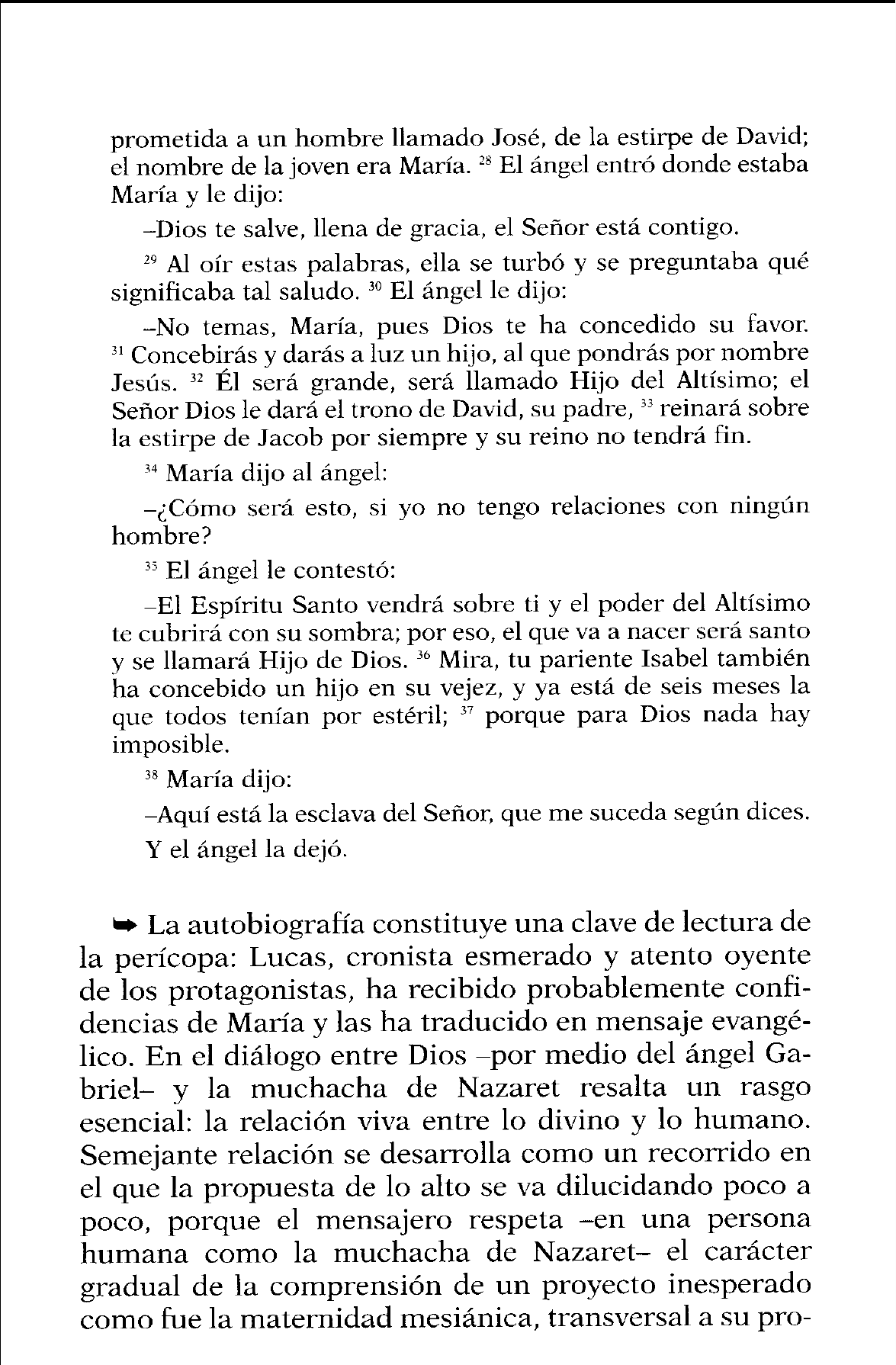 prometida a un hombre llamado José, de la estirpe de David; el nombre de la joven era María. $^{28}$ El ángel entró donde estaba María y le dijo:

–Dios te salve, llena de gracia, el Señor está contigo.

$^{29}$ Al oír estas palabras, ella se turbó y se preguntaba qué significaba tal saludo. $^{30}$ El ángel le dijo:

–No temas, María, pues Dios te ha concedido su favor. $^{31}$ Concebirás y darás a luz un hijo, al que pondrás por nombre Jesús. $^{32}$ Él será grande, será llamado Hijo del Altísimo; el Señor Dios le dará el trono de David, su padre, $^{33}$ reinará sobre la estirpe de Jacob por siempre y su reino no tendrá fin.

$^{34}$ María dijo al ángel:

–¿Cómo será esto, si yo no tengo relaciones con ningún hombre?

$^{35}$ El ángel le contestó:

–El Espíritu Santo vendrá sobre ti y el poder del Altísimo te cubrirá con su sombra; por eso, el que va a nacer será santo y se llamará Hijo de Dios. $^{36}$ Mira, tu pariente Isabel también ha concebido un hijo en su vejez, y ya está de seis meses la que todos tenían por estéril; $^{37}$ porque para Dios nada hay imposible.

$^{38}$ María dijo:

–Aquí está la esclava del Señor, que me suceda según dices.

Y el ángel la dejó.

➥ La autobiografía constituye una clave de lectura de la perícopa: Lucas, cronista esmerado y atento oyente de los protagonistas, ha recibido probablemente confidencias de María y las ha traducido en mensaje evangélico. En el diálogo entre Dios –por medio del ángel Gabriel– y la muchacha de Nazaret resalta un rasgo esencial: la relación viva entre lo divino y lo humano. Semejante relación se desarrolla como un recorrido en el que la propuesta de lo alto se va dilucidando poco a poco, porque el mensajero respeta –en una persona humana como la muchacha de Nazaret– el carácter gradual de la comprensión de un proyecto inesperado como fue la maternidad mesiánica, transversal a su pro-